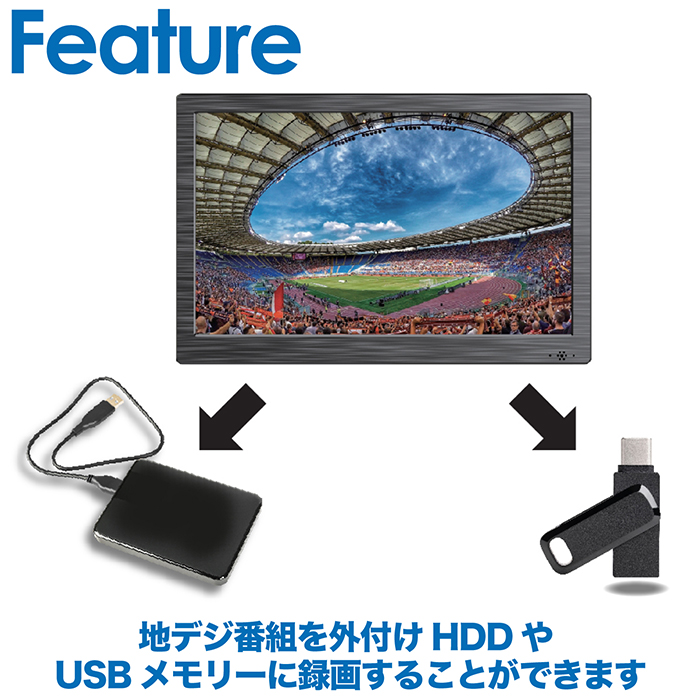 Feature

地デジ番組を外付け HDD や
USB メモリーに録画することができます